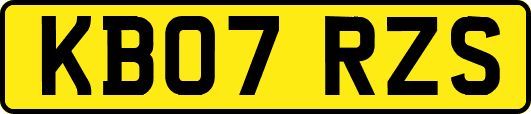 KB07 RZS